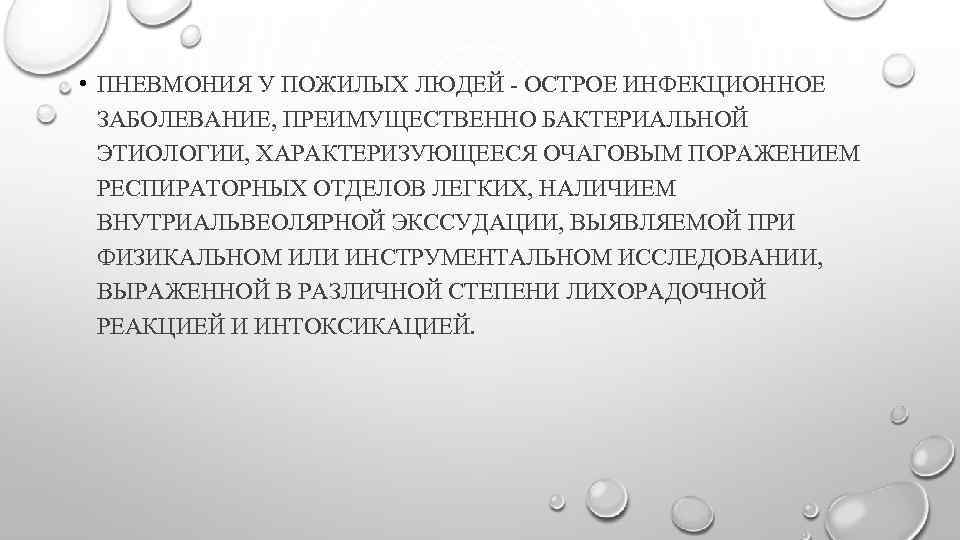 • ПНЕВМОНИЯ У ПОЖИЛЫХ ЛЮДЕЙ - ОСТРОЕ ИНФЕКЦИОННОЕ ЗАБОЛЕВАНИЕ, ПРЕИМУЩЕСТВЕННО БАКТЕРИАЛЬНОЙ ЭТИОЛОГИИ, ХАРАКТЕРИЗУЮЩЕЕСЯ ОЧАГОВЫМ ПОРАЖЕНИЕМ РЕСПИРАТОРНЫХ ОТДЕЛОВ ЛЕГКИХ, НАЛИЧИЕМ ВНУТРИАЛЬВЕОЛЯРНОЙ ЭКССУДАЦИИ, ВЫЯВЛЯЕМОЙ ПРИ ФИЗИКАЛЬНОМ ИЛИ ИНСТРУМЕНТАЛЬНОМ ИССЛЕДОВАНИИ, ВЫРАЖЕННОЙ В РАЗЛИЧНОЙ СТЕПЕНИ ЛИХОРАДОЧНОЙ РЕАКЦИЕЙ И ИНТОКСИКАЦИЕЙ.